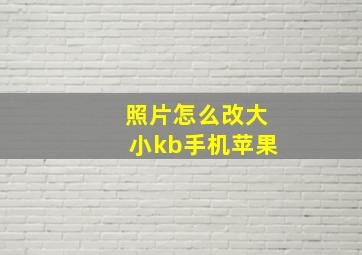 照片怎么改大小kb手机苹果